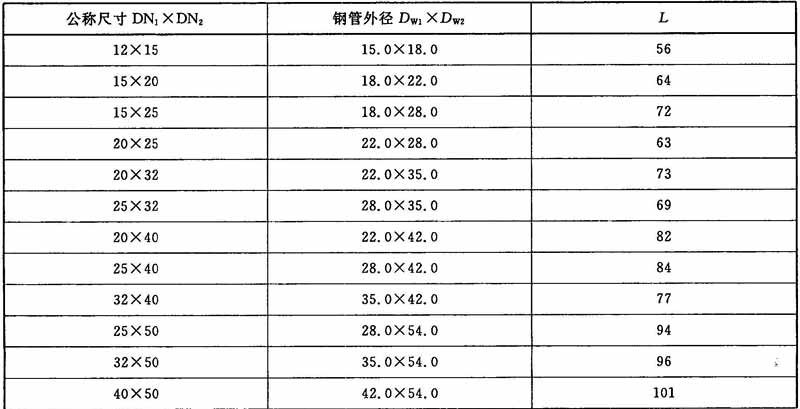 | 公称尺寸 $DN_1 \times DN_2$ | 钢管外径 $D_{W1} \times D_{W2}$ | $L$ |
|---|---|---|
| 12×15 | 15.0×18.0 | 56 |
| 15×20 | 18.0×22.0 | 64 |
| 15×25 | 18.0×28.0 | 72 |
| 20×25 | 22.0×28.0 | 63 |
| 20×32 | 22.0×35.0 | 73 |
| 25×32 | 28.0×35.0 | 69 |
| 20×40 | 22.0×42.0 | 82 |
| 25×40 | 28.0×42.0 | 84 |
| 32×40 | 35.0×42.0 | 77 |
| 25×50 | 28.0×54.0 | 94 |
| 32×50 | 35.0×54.0 | 96 |
| 40×50 | 42.0×54.0 | 101 |